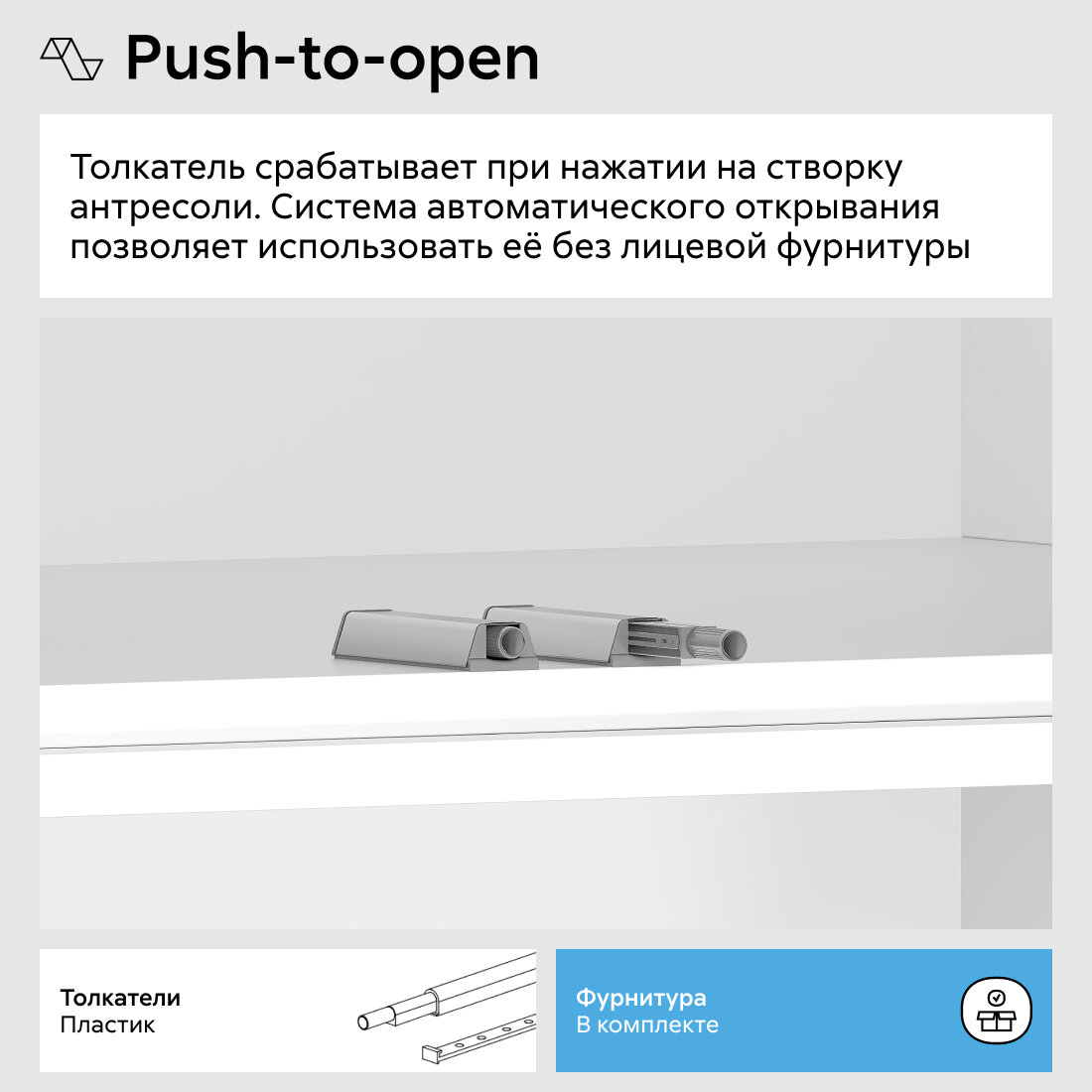 Push-to-open

Толкатель срабатывает при нажатии на створку антресоли. Система автоматического открывания позволяет использовать её без лицевой фурнитуры

Толкатели
Пластик

Фурнитура
В комплекте